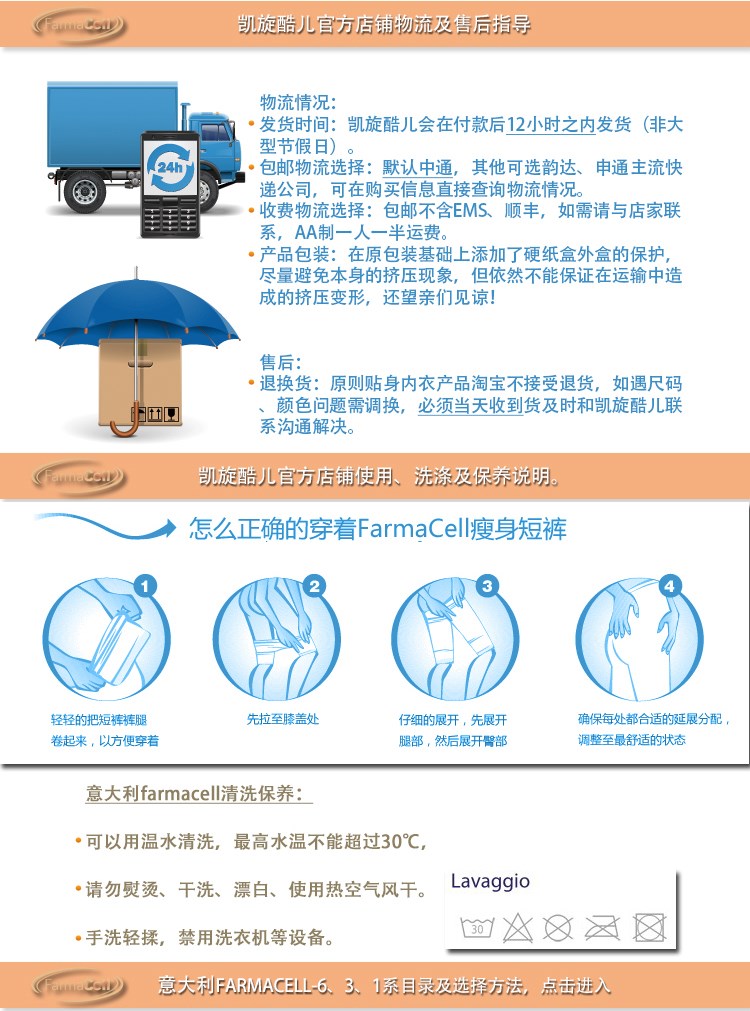 FarmaCell

凯旋酷儿官方店铺物流及售后指导

24h

物流情况:
• 发货时间:凯旋酷儿会在付款后12小时之内发货(非大型节假日)。
• 包邮物流选择:默认中通,其他可选韵达、申通主流快递公司,可在购买信息直接查询物流情况。
• 收费物流选择:包邮不含EMS、顺丰,如需请与店家联系,AA制一人一半运费。
• 产品包装:在原包装基础上添加了硬纸盒外盒的保护,尽量避免本身的挤压现象,但依然不能保证在运输中造成的挤压变形,还望亲们见谅!

售后:
• 退换货:原则贴身内衣产品淘宝不接受退货,如遇尺码、颜色问题需调换,必须当天收到货及时和凯旋酷儿联系沟通解决。

FarmaCell

凯旋酷儿官方店铺使用、洗涤及保养说明。

怎么正确的穿着FarmaCell瘦身短裤

1
轻轻的把短裤裤腿卷起来,以方便穿着

2
先拉至膝盖处

3
仔细的展开,先展开腿部,然后展开臀部

4
确保每处都合适的延展分配,调整至最舒适的状态

意大利farmacell清洗保养:

• 可以用温水清洗,最高水温不能超过30℃,

• 请勿熨烫、干洗、漂白、使用热空气风干。

• 手洗轻揉,禁用洗衣机等设备。

Lavaggio
30

FarmaCell

意大利FARMACELL-6、3、1系目录及选择方法,点击进入